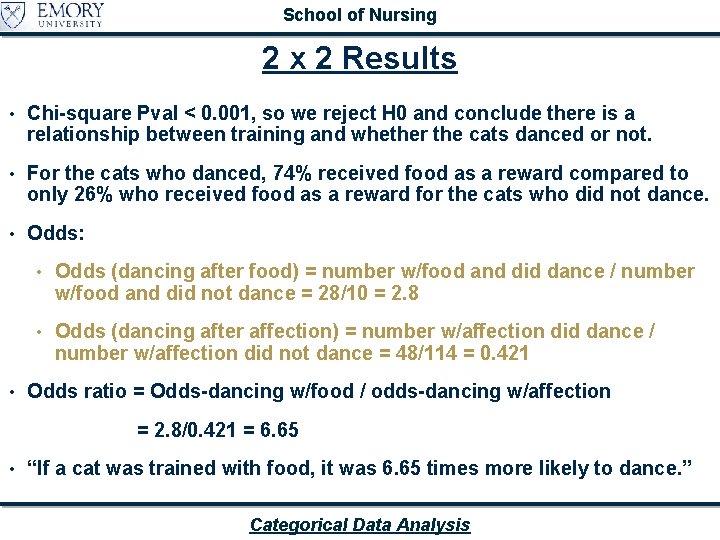 EMORY
UNIVERSITY

School of Nursing

2 x 2 Results

• Chi-square Pval < 0.001, so we reject H0 and conclude there is a relationship between training and whether the cats danced or not.

• For the cats who danced, 74% received food as a reward compared to only 26% who received food as a reward for the cats who did not dance.

• Odds:

• Odds (dancing after food) = number w/food and did dance / number w/food and did not dance = 28/10 = 2.8

• Odds (dancing after affection) = number w/affection did dance / number w/affection did not dance = 48/114 = 0.421

• Odds ratio = Odds-dancing w/food / odds-dancing w/affection

= 2.8/0.421 = 6.65

• "If a cat was trained with food, it was 6.65 times more likely to dance."

Categorical Data Analysis